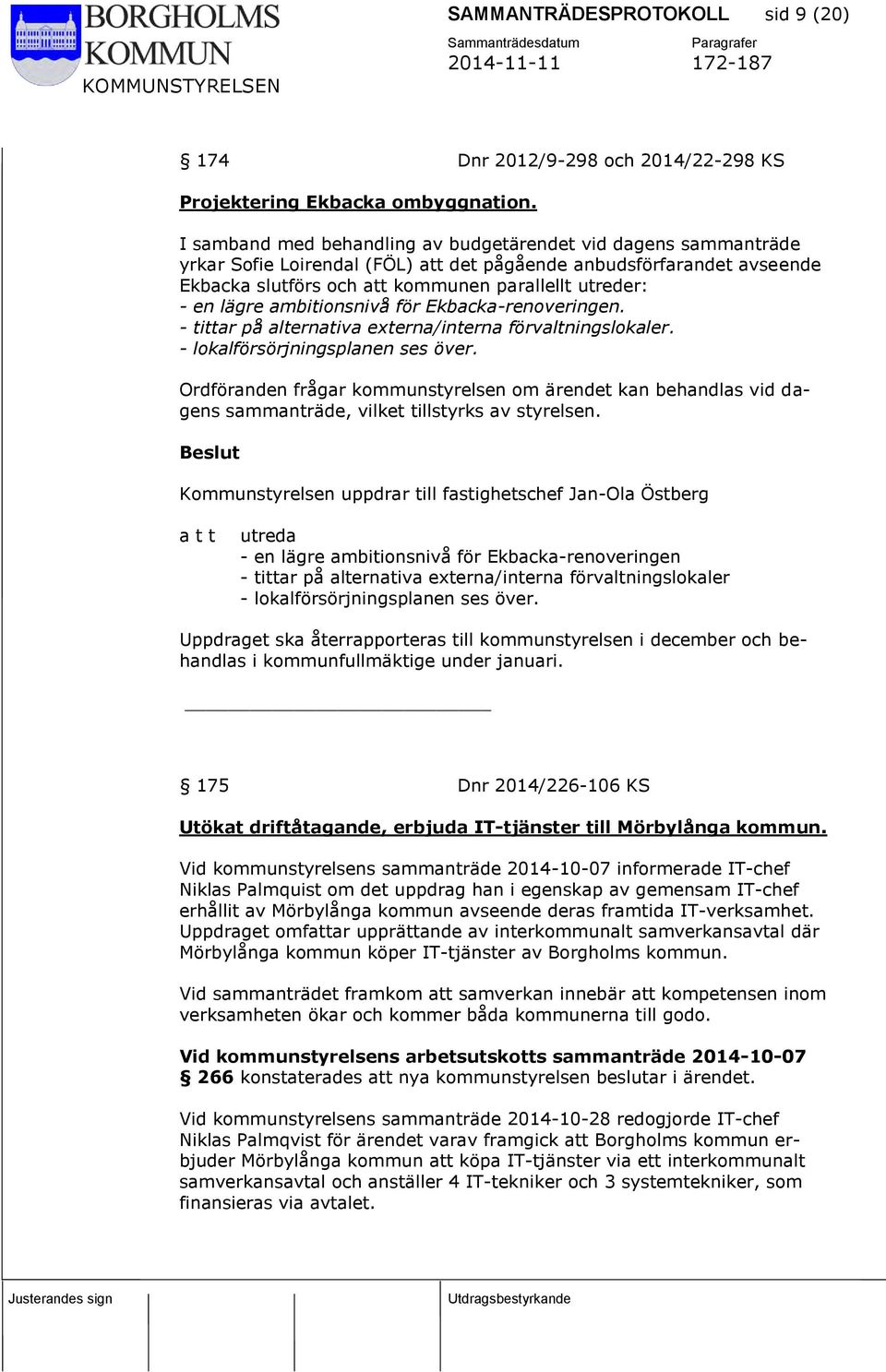 BORGHOLMS KOMMUN
KOMMUNSTYRELSEN

SAMMANTRÄDESPROTOKOLL sid 9 (20)

Sammanträdesdatum 2014-11-11

Paragrafer 172-187

§ 174 Dnr 2012/9-298 och 2014/22-298 KS

Projektering Ekbacka ombyggnation.

I samband med behandling av budgetärendet vid dagens sammanträde yrkar Sofie Loirendal (FÖL) att det pågående anbudsförfarandet avseende Ekbacka slutförs och att kommunen parallellt utreder:
- en lägre ambitionsnivå för Ekbacka-renoveringen.
- tittar på alternativa externa/interna förvaltningslokaler.
- lokalförsörjningsplanen ses över.

Ordföranden frågar kommunstyrelsen om ärendet kan behandlas vid dagens sammanträde, vilket tillstyrks av styrelsen.

Beslut

Kommunstyrelsen uppdrar till fastighetschef Jan-Ola Östberg

a t t utreda
- en lägre ambitionsnivå för Ekbacka-renoveringen
- tittar på alternativa externa/interna förvaltningslokaler
- lokalförsörjningsplanen ses över.

Uppdraget ska återrapporteras till kommunstyrelsen i december och behandlas i kommunfullmäktige under januari.

§ 175 Dnr 2014/226-106 KS

Utökat driftåtagande, erbjuda IT-tjänster till Mörbylånga kommun.

Vid kommunstyrelsens sammanträde 2014-10-07 informerade IT-chef Niklas Palmquist om det uppdrag han i egenskap av gemensam IT-chef erhållit av Mörbylånga kommun avseende deras framtida IT-verksamhet. Uppdraget omfattar upprättande av interkommunalt samverkansavtal där Mörbylånga kommun köper IT-tjänster av Borgholms kommun.

Vid sammanträdet framkom att samverkan innebär att kompetensen inom verksamheten ökar och kommer båda kommunerna till godo.

Vid kommunstyrelsens arbetsutskotts sammanträde 2014-10-07 § 266 konstaterades att nya kommunstyrelsen beslutar i ärendet.

Vid kommunstyrelsens sammanträde 2014-10-28 redogjorde IT-chef Niklas Palmqvist för ärendet varav framgick att Borgholms kommun erbjuder Mörbylånga kommun att köpa IT-tjänster via ett interkommunalt samverkansavtal och anställer 4 IT-tekniker och 3 systemtekniker, som finansieras via avtalet.

Justerandes sign

Utdragsbestyrkande